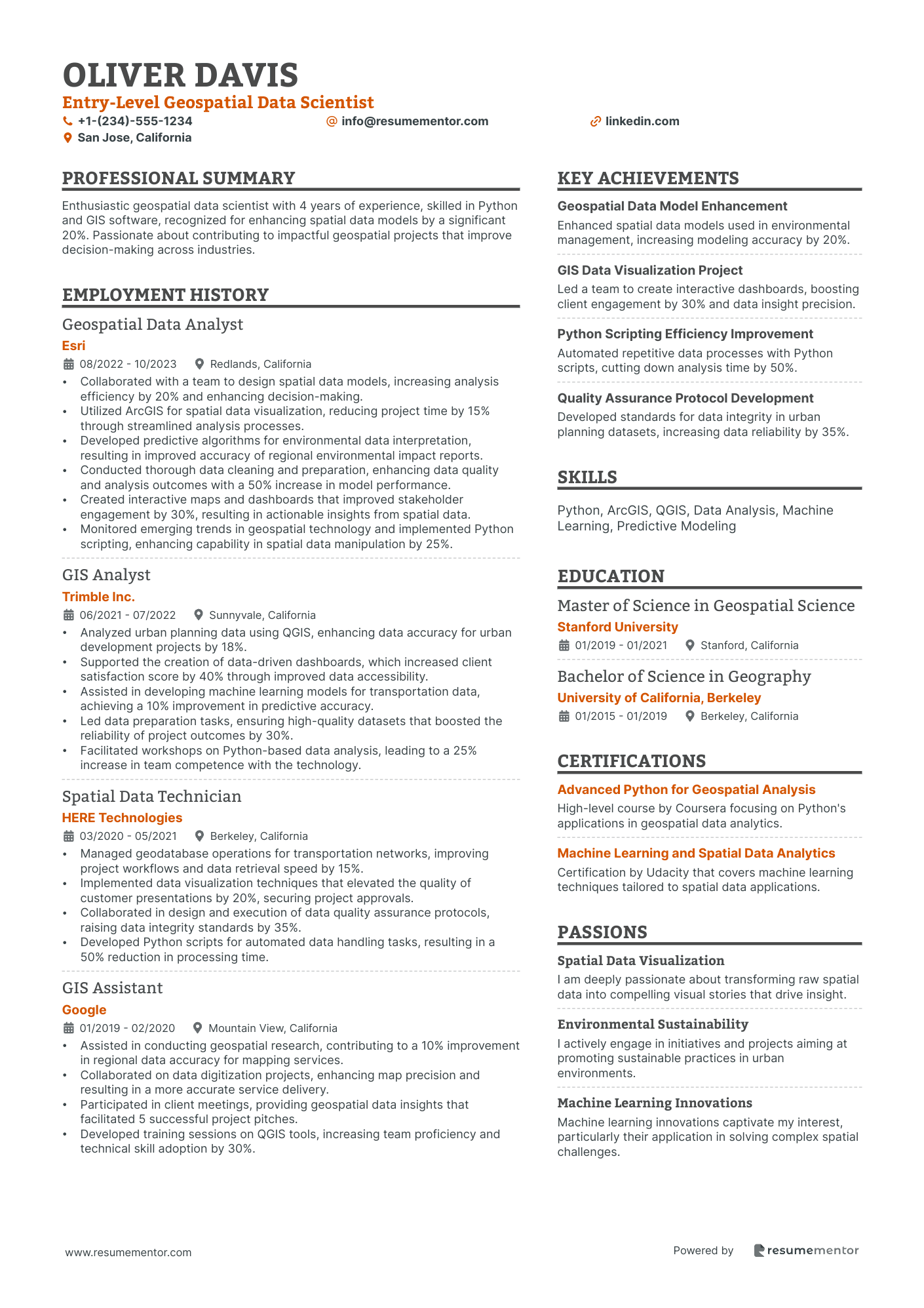 OLIVER DAVIS
Entry-Level Geospatial Data Scientist
+1-(234)-555-1234
info@resumementor.com
linkedin.com
San Jose, California

PROFESSIONAL SUMMARY

Enthusiastic geospatial data scientist with 4 years of experience, skilled in Python and GIS software, recognized for enhancing spatial data models by a significant 20%. Passionate about contributing to impactful geospatial projects that improve decision-making across industries.

EMPLOYMENT HISTORY

Geospatial Data Analyst
Esri
08/2022 - 10/2023 Redlands, California
• Collaborated with a team to design spatial data models, increasing analysis efficiency by 20% and enhancing decision-making.
• Utilized ArcGIS for spatial data visualization, reducing project time by 15% through streamlined analysis processes.
• Developed predictive algorithms for environmental data interpretation, resulting in improved accuracy of regional environmental impact reports.
• Conducted thorough data cleaning and preparation, enhancing data quality and analysis outcomes with a 50% increase in model performance.
• Created interactive maps and dashboards that improved stakeholder engagement by 30%, resulting in actionable insights from spatial data.
• Monitored emerging trends in geospatial technology and implemented Python scripting, enhancing capability in spatial data manipulation by 25%.

GIS Analyst
Trimble Inc.
06/2021 - 07/2022 Sunnyvale, California
• Analyzed urban planning data using QGIS, enhancing data accuracy for urban development projects by 18%.
• Supported the creation of data-driven dashboards, which increased client satisfaction score by 40% through improved data accessibility.
• Assisted in developing machine learning models for transportation data, achieving a 10% improvement in predictive accuracy.
• Led data preparation tasks, ensuring high-quality datasets that boosted the reliability of project outcomes by 30%.
• Facilitated workshops on Python-based data analysis, leading to a 25% increase in team competence with the technology.

Spatial Data Technician
HERE Technologies
03/2020 - 05/2021 Berkeley, California
• Managed geodatabase operations for transportation networks, improving project workflows and data retrieval speed by 15%.
• Implemented data visualization techniques that elevated the quality of customer presentations by 20%, securing project approvals.
• Collaborated in design and execution of data quality assurance protocols, raising data integrity standards by 35%.
• Developed Python scripts for automated data handling tasks, resulting in a 50% reduction in processing time.

GIS Assistant
Google
01/2019 - 02/2020 Mountain View, California
• Assisted in conducting geospatial research, contributing to a 10% improvement in regional data accuracy for mapping services.
• Collaborated on data digitization projects, enhancing map precision and resulting in a more accurate service delivery.
• Participated in client meetings, providing geospatial data insights that facilitated 5 successful project pitches.
• Developed training sessions on QGIS tools, increasing team proficiency and technical skill adoption by 30%.

KEY ACHIEVEMENTS

Geospatial Data Model Enhancement
Enhanced spatial data models used in environmental management, increasing modeling accuracy by 20%.

GIS Data Visualization Project
Led a team to create interactive dashboards, boosting client engagement by 30% and data insight precision.

Python Scripting Efficiency Improvement
Automated repetitive data processes with Python scripts, cutting down analysis time by 50%.

Quality Assurance Protocol Development
Developed standards for data integrity in urban planning datasets, increasing data reliability by 35%.

SKILLS

Python, ArcGIS, QGIS, Data Analysis, Machine Learning, Predictive Modeling

EDUCATION

Master of Science in Geospatial Science
Stanford University
01/2019 - 01/2021 Stanford, California

Bachelor of Science in Geography
University of California, Berkeley
01/2015 - 01/2019 Berkeley, California

CERTIFICATIONS

Advanced Python for Geospatial Analysis
High-level course by Coursera focusing on Python's applications in geospatial data analytics.

Machine Learning and Spatial Data Analytics
Certification by Udacity that covers machine learning techniques tailored to spatial data applications.

PASSIONS

Spatial Data Visualization
I am deeply passionate about transforming raw spatial data into compelling visual stories that drive insight.

Environmental Sustainability
I actively engage in initiatives and projects aiming at promoting sustainable practices in urban environments.

Machine Learning Innovations
Machine learning innovations captivate my interest, particularly their application in solving complex spatial challenges.

www.resumementor.com
Powered by resumementor